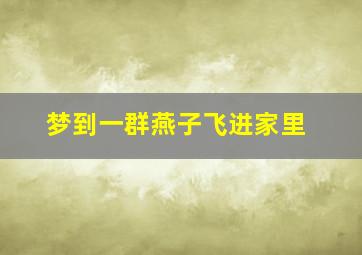 梦到一群燕子飞进家里